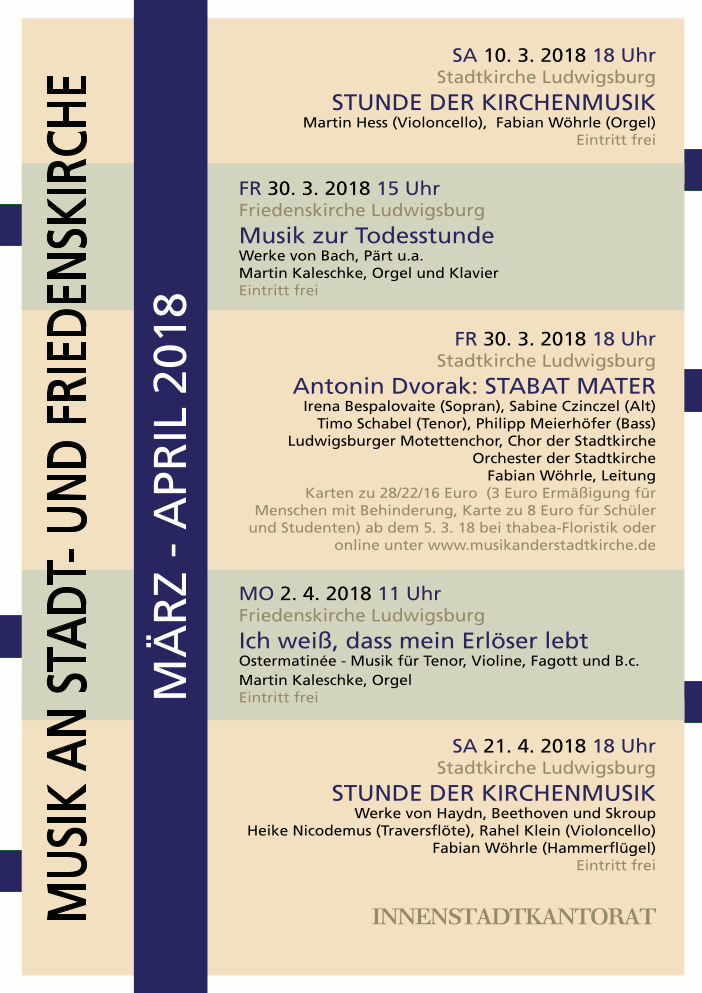 MUSIK AN STADT- UND FRIEDENSKIRCHE

MÄRZ - APRIL 2018

SA 10. 3. 2018 18 Uhr
Stadtkirche Ludwigsburg
STUNDE DER KIRCHENMUSIK
Martin Hess (Violoncello), Fabian Wöhrle (Orgel)
Eintritt frei

FR 30. 3. 2018 15 Uhr
Friedenskirche Ludwigsburg
Musik zur Todesstunde
Werke von Bach, Pärt u.a.
Martin Kaleschke, Orgel und Klavier
Eintritt frei

FR 30. 3. 2018 18 Uhr
Stadtkirche Ludwigsburg
Antonin Dvorak: STABAT MATER
Irena Bespalovaite (Sopran), Sabine Czinczel (Alt)
Timo Schabel (Tenor), Philipp Meierhöfer (Bass)
Ludwigsburger Motettenchor, Chor der Stadtkirche
Orchester der Stadtkirche
Fabian Wöhrle, Leitung
Karten zu 28/22/16 Euro (3 Euro Ermäßigung für Menschen mit Behinderung, Karte zu 8 Euro für Schüler und Studenten) ab dem 5. 3. 18 bei thabea-Floristik oder online unter www.musikanderstadtkirche.de

MO 2. 4. 2018 11 Uhr
Friedenskirche Ludwigsburg
Ich weiß, dass mein Erlöser lebt
Ostermatinée - Musik für Tenor, Violine, Fagott und B.c.
Martin Kaleschke, Orgel
Eintritt frei

SA 21. 4. 2018 18 Uhr
Stadtkirche Ludwigsburg
STUNDE DER KIRCHENMUSIK
Werke von Haydn, Beethoven und Skroup
Heike Nicodemus (Traversflöte), Rahel Klein (Violoncello)
Fabian Wöhrle (Hammerflügel)
Eintritt frei

INNENSTADTKANTORAT